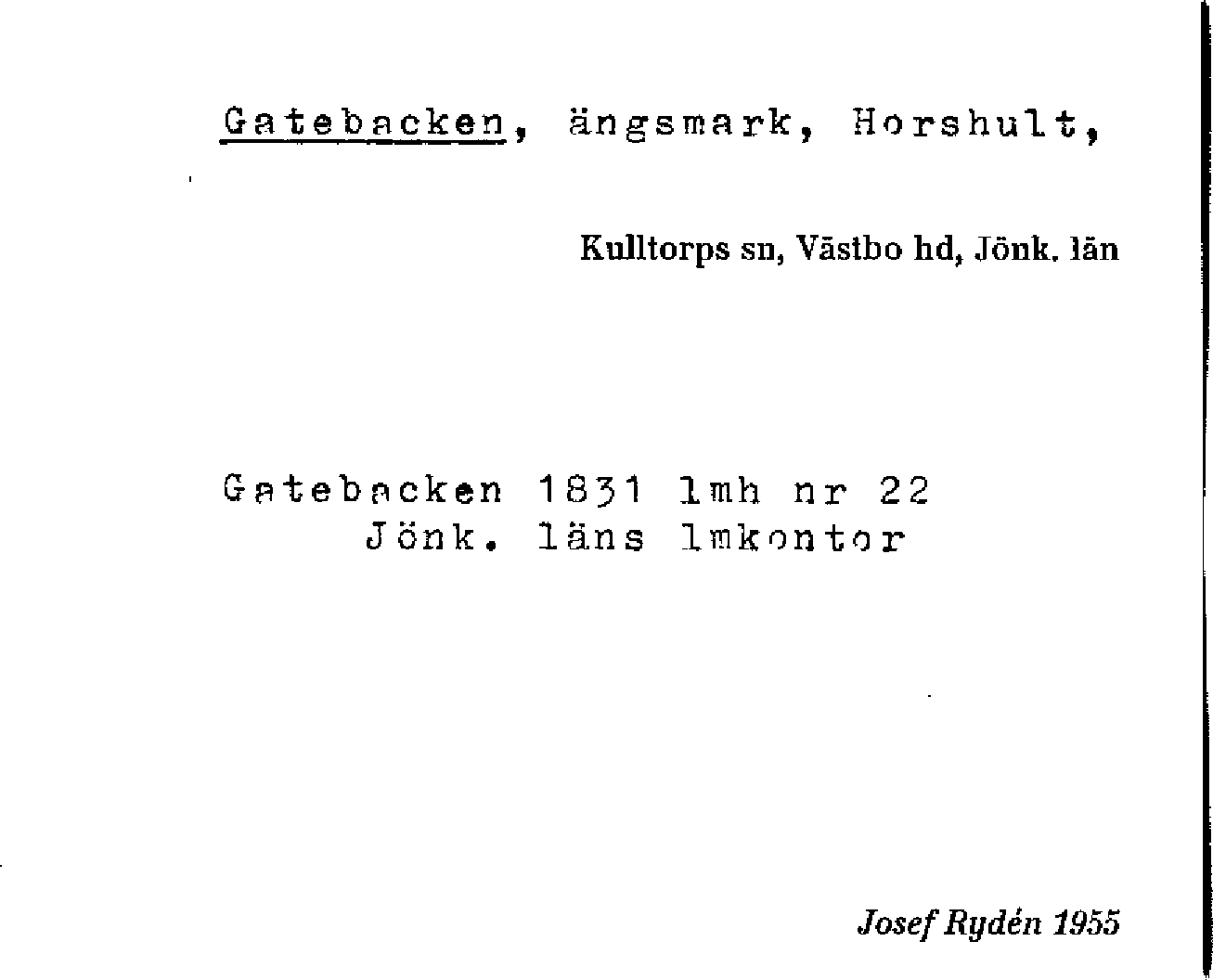 Gatebacken, ängsmark, Horshult,

Kulltorps sn, Västbo hd, Jönk. län

Gatebacken 1831 lmh nr 22
Jönk. läns lmkontor

Josef Rydén 1955